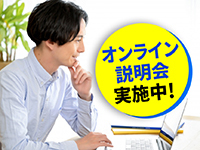 オンライン
説明会
実施中!